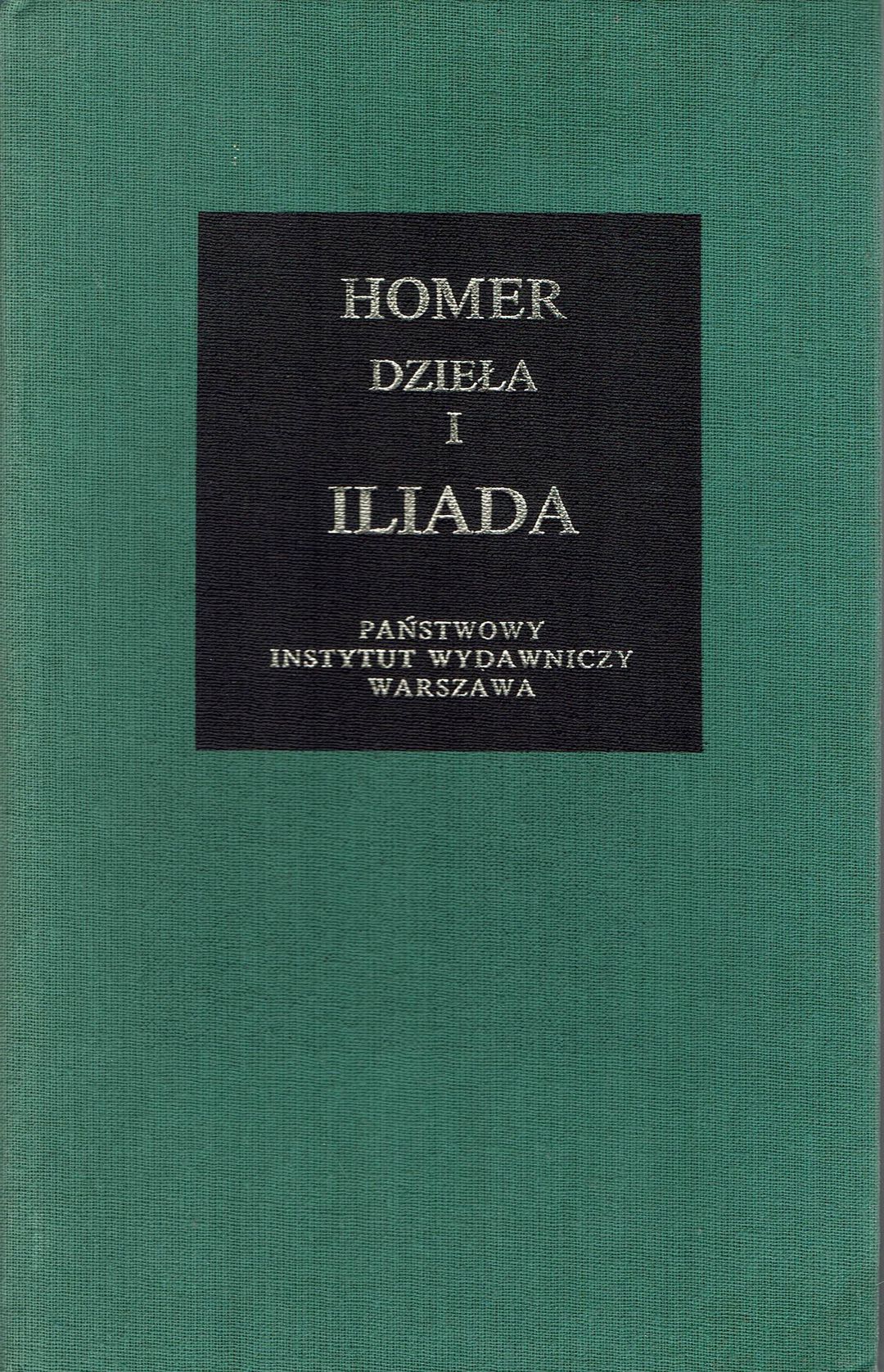 HOMER
DZIEŁA
I
ILIADA

PAŃSTWOWY
INSTYTUT WYDAWNICZY
WARSZAWA